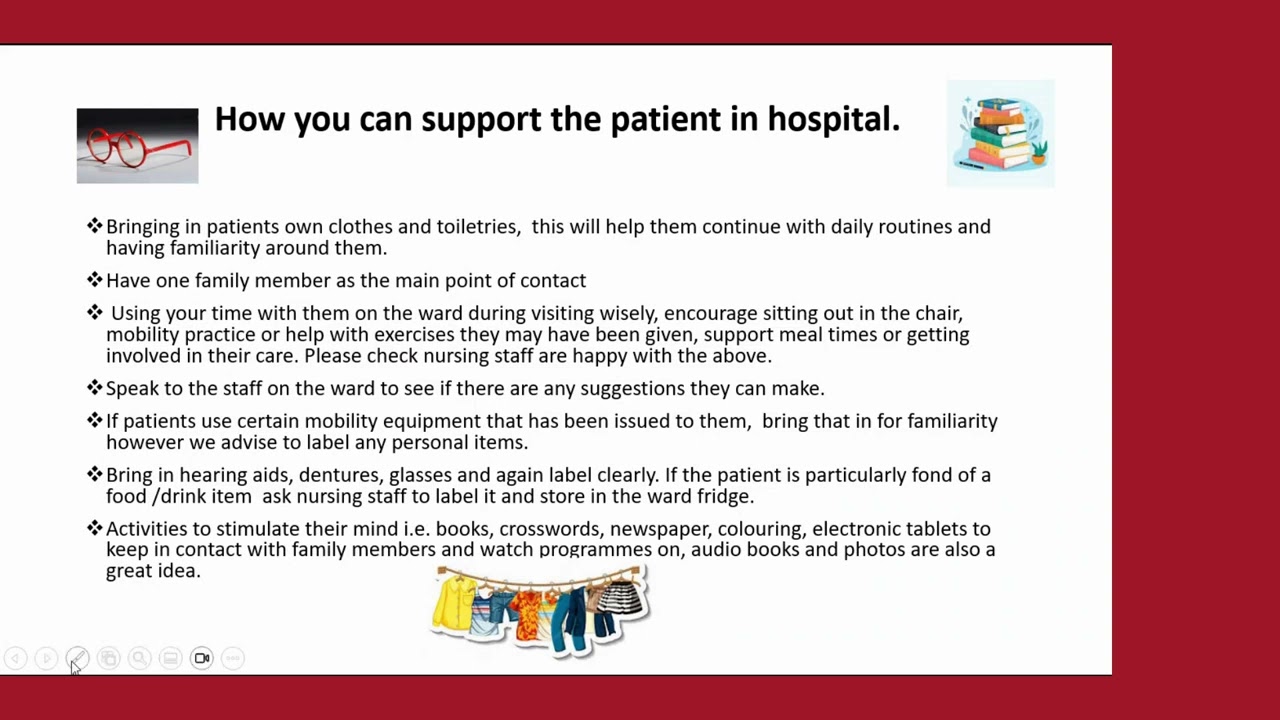 How you can support the patient in hospital.

❖ Bringing in patients own clothes and toiletries,  this will help them continue with daily routines and having familiarity around them.

❖ Have one family member as the main point of contact

❖ Using your time with them on the ward during visiting wisely, encourage sitting out in the chair, mobility practice or help with exercises they may have been given, support meal times or getting involved in their care. Please check nursing staff are happy with the above.

❖ Speak to the staff on the ward to see if there are any suggestions they can make.

❖ If patients use certain mobility equipment that has been issued to them,  bring that in for familiarity however we advise to label any personal items.

❖ Bring in hearing aids, dentures, glasses and again label clearly. If the patient is particularly fond of a food /drink item  ask nursing staff to label it and store in the ward fridge.

❖ Activities to stimulate their mind i.e. books, crosswords, newspaper, colouring, electronic tablets to keep in contact with family members and watch programmes on, audio books and photos are also a great idea.